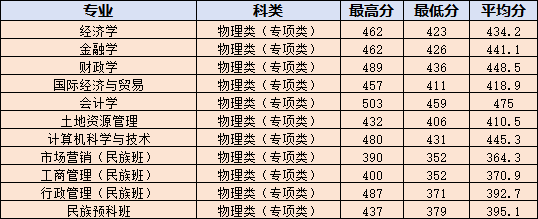 | 专业 | 科类 | 最高分 | 最低分 | 平均分 |
|---|---|---|---|---|
| 经济学 | 物理类（专项类） | 462 | 423 | 434.2 |
| 金融学 | 物理类（专项类） | 462 | 426 | 441.1 |
| 财政学 | 物理类（专项类） | 489 | 436 | 448.5 |
| 国际经济与贸易 | 物理类（专项类） | 457 | 411 | 418.9 |
| 会计学 | 物理类（专项类） | 503 | 459 | 475 |
| 土地资源管理 | 物理类（专项类） | 432 | 406 | 410.5 |
| 计算机科学与技术 | 物理类（专项类） | 480 | 431 | 445.3 |
| 市场营销（民族班） | 物理类（专项类） | 390 | 352 | 364.3 |
| 工商管理（民族班） | 物理类（专项类） | 400 | 352 | 370.9 |
| 行政管理（民族班） | 物理类（专项类） | 487 | 371 | 392.7 |
| 民族预科班 | 物理类（专项类） | 437 | 379 | 395.1 |